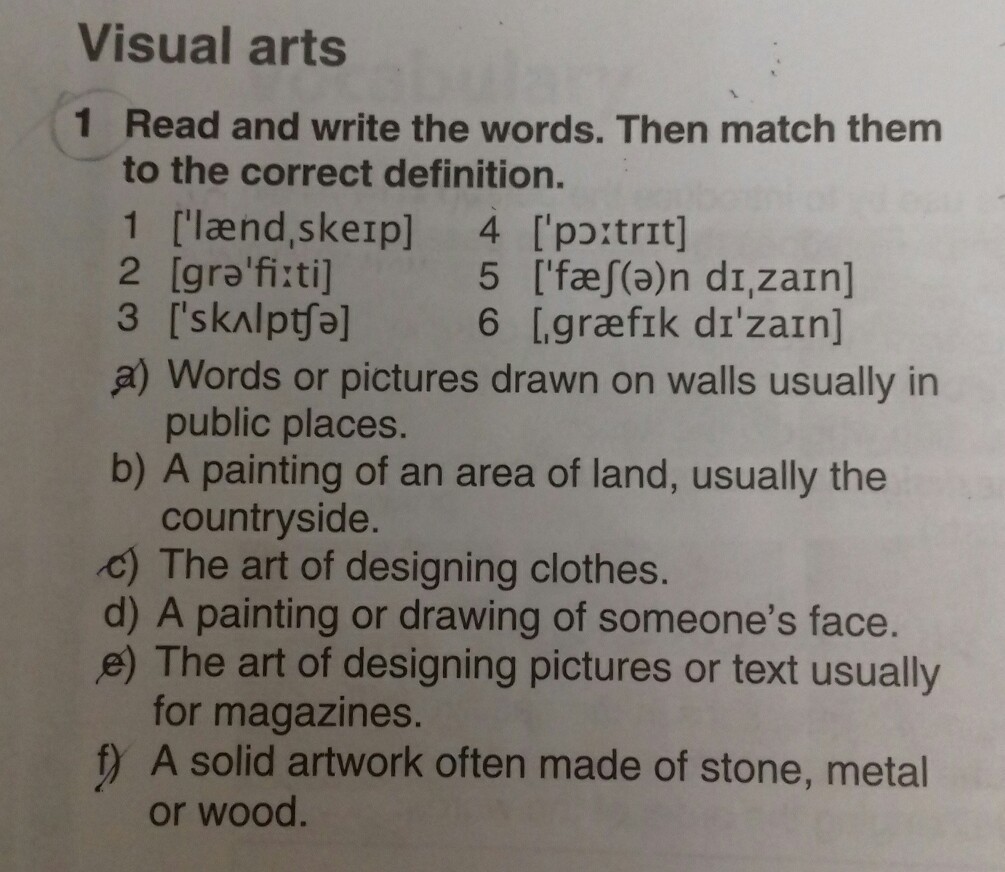 Visual arts

1 Read and write the words. Then match them to the correct definition.

1 ['lænd,skeɪp]
2 [grə'fiːti]
3 ['skʌlptʃə]

4 ['pɔːtrɪt]
5 ['fæʃ(ə)n dɪ,zaɪn]
6 [,græfɪk dɪ'zaɪn]

a) Words or pictures drawn on walls usually in public places.
b) A painting of an area of land, usually the countryside.
c) The art of designing clothes.
d) A painting or drawing of someone's face.
e) The art of designing pictures or text usually for magazines.
f) A solid artwork often made of stone, metal or wood.